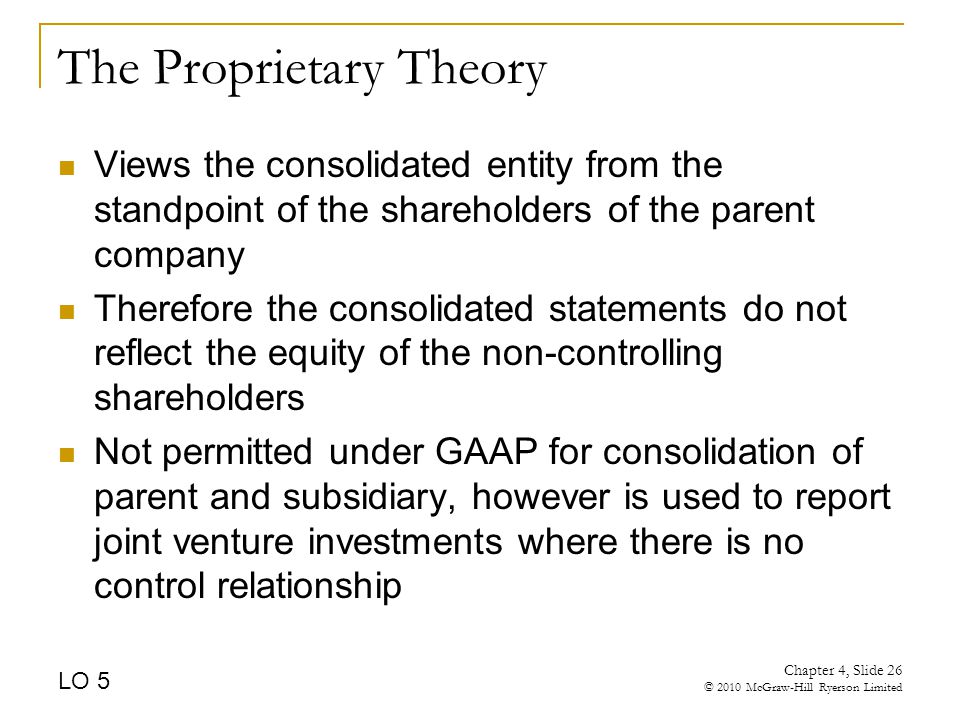 The Proprietary Theory

Views the consolidated entity from the standpoint of the shareholders of the parent company

Therefore the consolidated statements do not reflect the equity of the non-controlling shareholders

Not permitted under GAAP for consolidation of parent and subsidiary, however is used to report joint venture investments where there is no control relationship

LO 5

Chapter 4, Slide 26
© 2010 McGraw-Hill Ryerson Limited